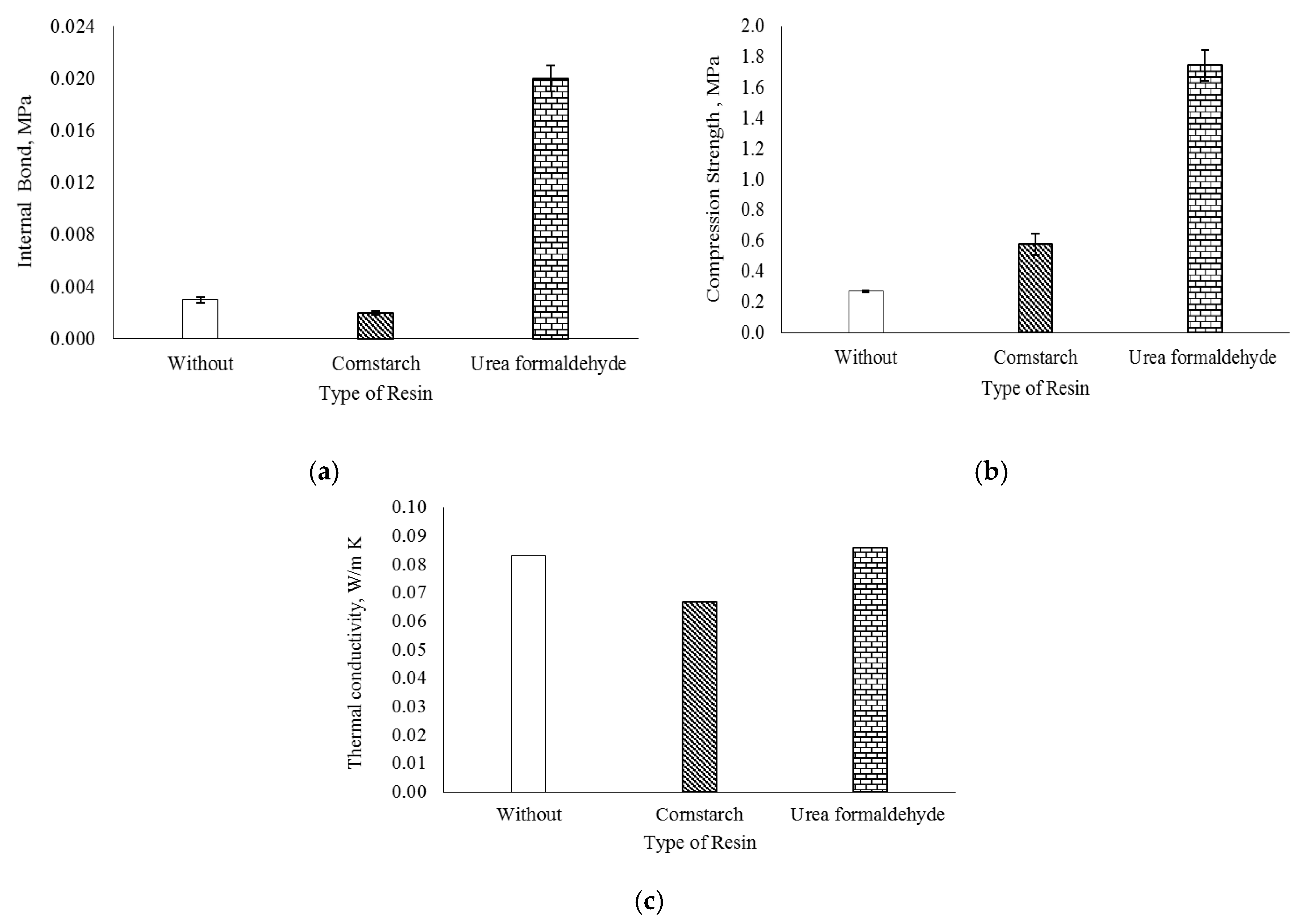 Internal Bond, MPa

0.024
0.020
0.016
0.012
0.008
0.004
0.000

Without
Cornstarch
Urea formaldehyde
Type of Resin

(a)

Compression Strength , MPa

2.0
1.8
1.6
1.4
1.2
1.0
0.8
0.6
0.4
0.2
0.0

Without
Cornstarch
Urea formaldehyde
Type of Resin

(b)

Thermal conductivity, W/m K

0.10
0.09
0.08
0.07
0.06
0.05
0.04
0.03
0.02
0.01
0.00

Without
Cornstarch
Urea formaldehyde
Type of Resin

(c)